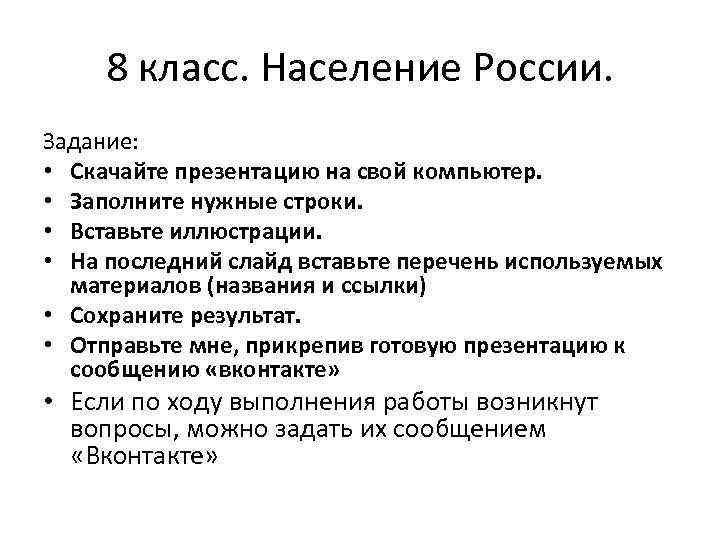 8 класс. Население России.

Задание:

• Скачайте презентацию на свой компьютер.
• Заполните нужные строки.
• Вставьте иллюстрации.
• На последний слайд вставьте перечень используемых материалов (названия и ссылки)
• Сохраните результат.
• Отправьте мне, прикрепив готовую презентацию к сообщению «вконтакте»
• Если по ходу выполнения работы возникнут вопросы, можно задать их сообщением «Вконтакте»